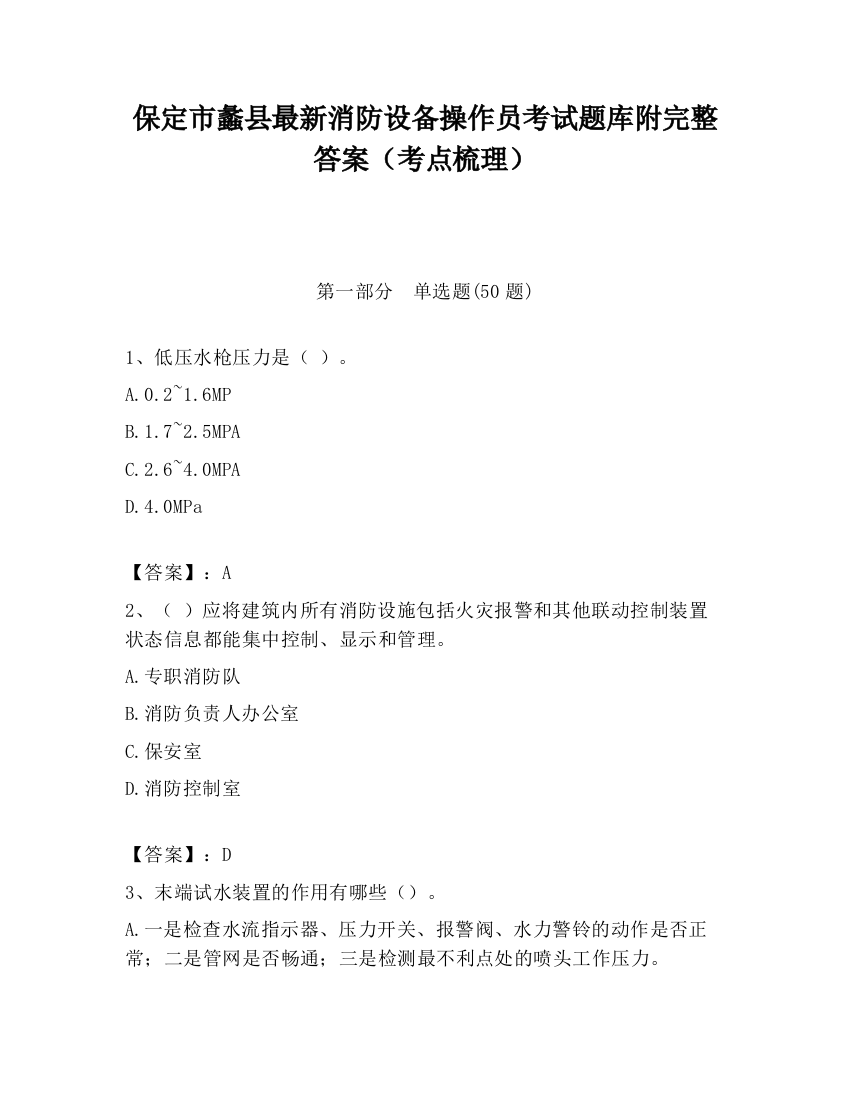 保定市蠡县最新消防设备操作员考试题库附完整答案（考点梳理）

第一部分　单选题(50 题)

1、低压水枪压力是（ ）。

A.0.2~1.6MP

B.1.7~2.5MPA

C.2.6~4.0MPA

D.4.0MPa

【答案】：A

2、（ ）应将建筑内所有消防设施包括火灾报警和其他联动控制装置状态信息都能集中控制、显示和管理。

A.专职消防队

B.消防负责人办公室

C.保安室

D.消防控制室

【答案】：D

3、末端试水装置的作用有哪些（）。

A.一是检查水流指示器、压力开关、报警阀、水力警铃的动作是否正常；二是管网是否畅通；三是检测最不利点处的喷头工作压力。